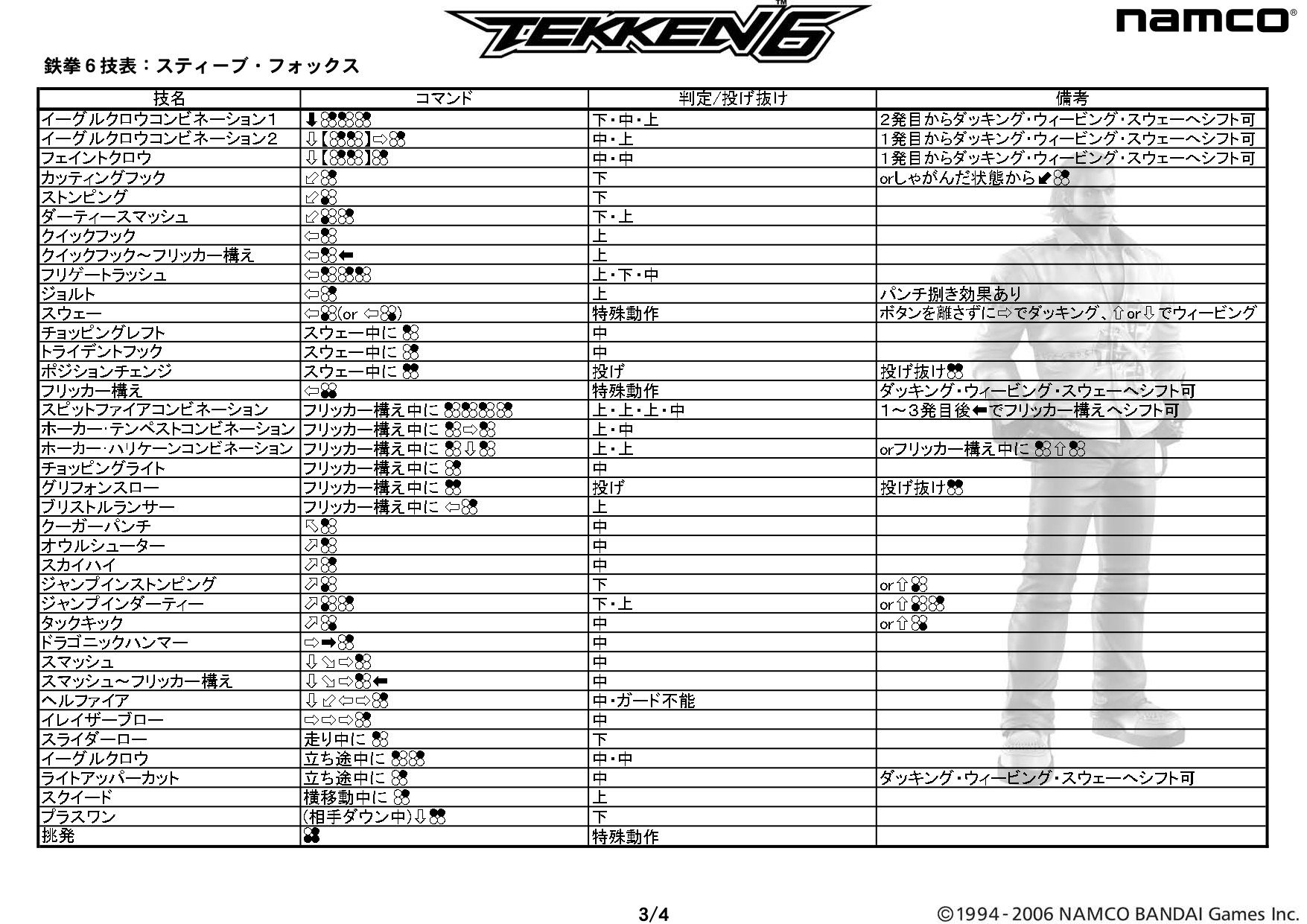 TEKKEN 6™

namco®

鉄拳６技表：スティーブ・フォックス

| 技名 | コマンド | 判定/投げ抜け | 備考 |
|---|---|---|---|
| イーグルクロウコンビネーション１ | ⬇ | 下・中・上 | 2発目からダッキング・ウィービング・スウェーへシフト可 |
| イーグルクロウコンビネーション２ | ⇩【】⇨ | 中・上 | 1発目からダッキング・ウィービング・スウェーへシフト可 |
| フェイントクロウ | ⇩【】 | 中・中 | 1発目からダッキング・ウィービング・スウェーへシフト可 |
| カッティングフック | ⇙ | 下 | orしゃがんだ状態から⬋ |
| ストンピング | ⇙ | 下 | |
| ダーティースマッシュ | ⇙ | 下・上 | |
| クイックフック | ⇦ | 上 | |
| クイックフック～フリッカー構え | ⇦⬅ | 上 | |
| フリゲートラッシュ | ⇦ | 上・下・中 | |
| ジョルト | ⇦ | 上 | パンチ捌き効果あり |
| スウェー | ⇦(or ⇦) | 特殊動作 | ボタンを離さずに⇨でダッキング、⇧or⇩でウィービング |
| チョッピングレフト | スウェー中に | 中 | |
| トライデントフック | スウェー中に | 中 | |
| ポジションチェンジ | スウェー中に | 投げ | 投げ抜け |
| フリッカー構え | ⇦ | 特殊動作 | ダッキング・ウィービング・スウェーへシフト可 |
| スピットファイアコンビネーション | フリッカー構え中に | 上・上・上・中 | 1～3発目後⬅でフリッカー構えへシフト可 |
| ホーカー･テンペストコンビネーション | フリッカー構え中に ⇨ | 上・中 | |
| ホーカー･ハリケーンコンビネーション | フリッカー構え中に ⇩ | 上・上 | orフリッカー構え中に ⇧ |
| チョッピングライト | フリッカー構え中に | 中 | |
| グリフォンスロー | フリッカー構え中に | 投げ | 投げ抜け |
| ブリストルランサー | フリッカー構え中に ⇦ | 上 | |
| クーガーパンチ | ⇖ | 中 | |
| オウルシューター | ⇗ | 中 | |
| スカイハイ | ⇗ | 中 | |
| ジャンプインストンピング | ⇗ | 下 | or⇧ |
| ジャンプインダーティー | ⇗ | 下・上 | or⇧ |
| タックキック | ⇗ | 中 | or⇧ |
| ドラゴニックハンマー | ⇨➡ | 中 | |
| スマッシュ | ⇩⇘⇨ | 中 | |
| スマッシュ～フリッカー構え | ⇩⇘⇨⬅ | 中 | |
| ヘルファイア | ⇩⇙⇦⇨ | 中・ガード不能 | |
| イレイザーブロー | ⇨⇨⇨ | 中 | |
| スライダーロー | 走り中に | 下 | |
| イーグルクロウ | 立ち途中に | 中・中 | |
| ライトアッパーカット | 立ち途中に | 中 | ダッキング・ウィービング・スウェーへシフト可 |
| スクイード | 横移動中に | 上 | |
| プラスワン | (相手ダウン中)⇩ | 下 | |
| 挑発 | | 特殊動作 | |

3/4

©1994-2006 NAMCO BANDAI Games Inc.